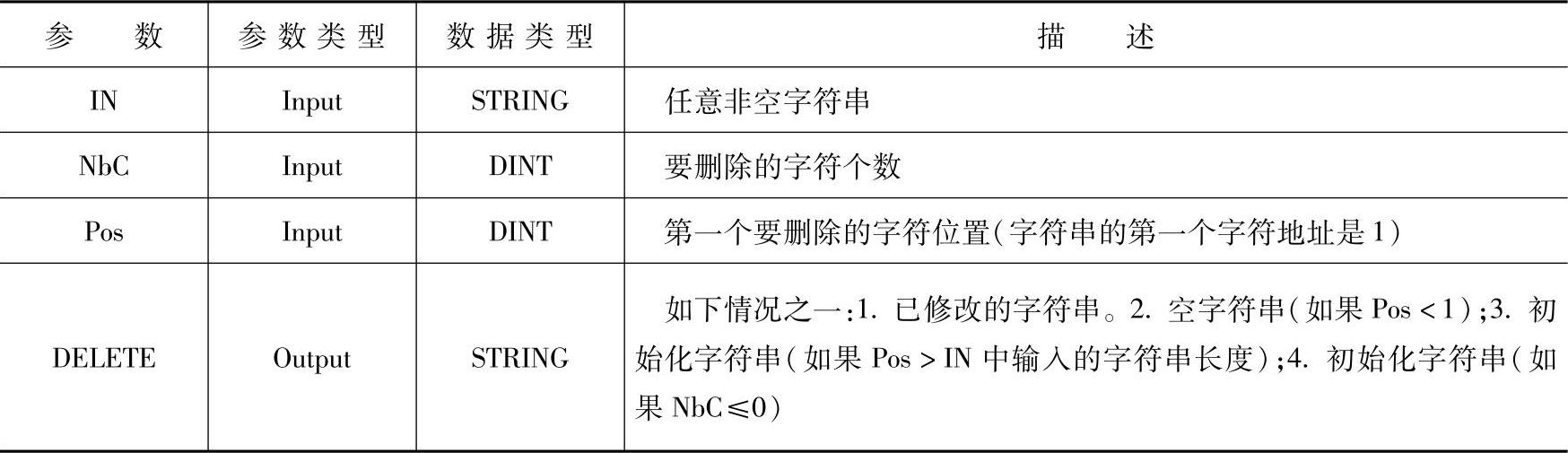 | 参数 | 参数类型 | 数据类型 | 描述 |
|---|---|---|---|
| IN | Input | STRING | 任意非空字符串 |
| NbC | Input | DINT | 要删除的字符个数 |
| Pos | Input | DINT | 第一个要删除的字符位置(字符串的第一个字符地址是1) |
| DELETE | Output | STRING | 如下情况之一:1.已修改的字符串。2.空字符串(如果Pos<1);3.初始化字符串(如果Pos>IN中输入的字符串长度);4.初始化字符串(如果NbC≤0) |